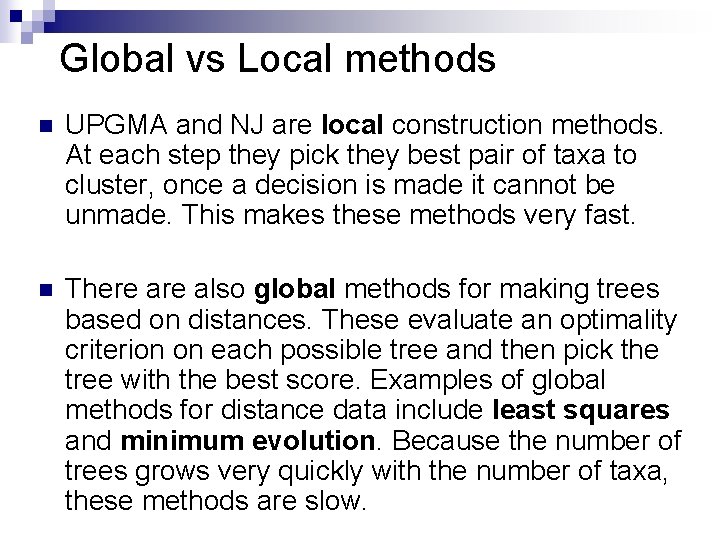 Global vs Local methods

UPGMA and NJ are local construction methods. At each step they pick they best pair of taxa to cluster, once a decision is made it cannot be unmade. This makes these methods very fast.

There are also global methods for making trees based on distances. These evaluate an optimality criterion on each possible tree and then pick the tree with the best score. Examples of global methods for distance data include least squares and minimum evolution. Because the number of trees grows very quickly with the number of taxa, these methods are slow.